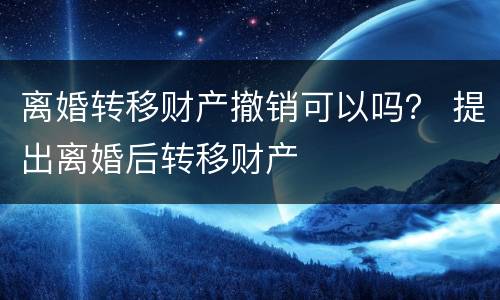 离婚转移财产撤销可以吗？ 提出离婚后转移财产